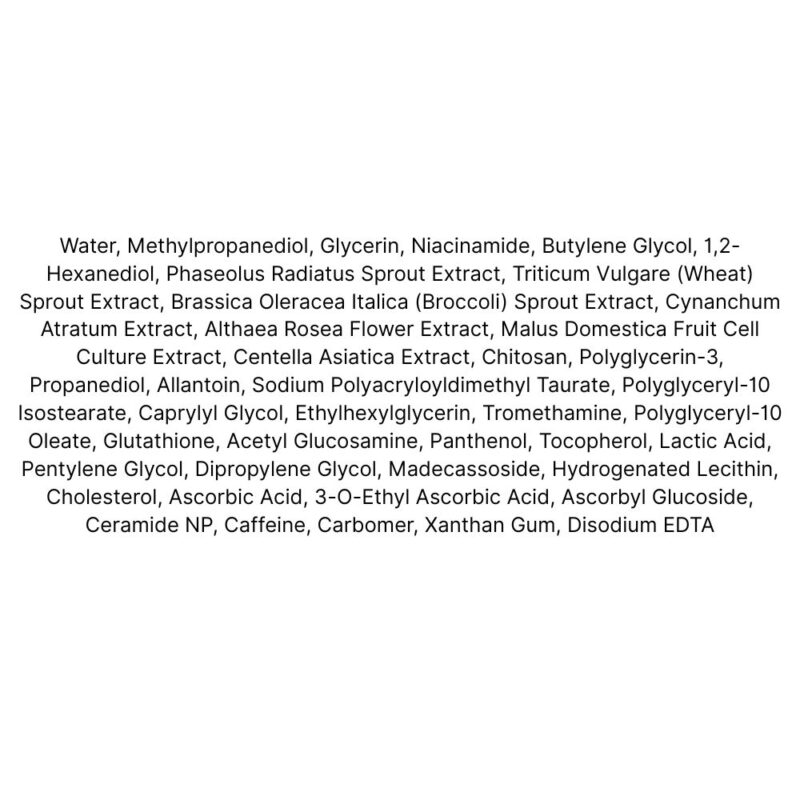 Water, Methylpropanediol, Glycerin, Niacinamide, Butylene Glycol, 1,2-Hexanediol, Phaseolus Radiatus Sprout Extract, Triticum Vulgare (Wheat) Sprout Extract, Brassica Oleracea Italica (Broccoli) Sprout Extract, Cynanchum Atratum Extract, Althaea Rosea Flower Extract, Malus Domestica Fruit Cell Culture Extract, Centella Asiatica Extract, Chitosan, Polyglycerin-3, Propanediol, Allantoin, Sodium Polyacryloyldimethyl Taurate, Polyglyceryl-10 Isostearate, Caprylyl Glycol, Ethylhexylglycerin, Tromethamine, Polyglyceryl-10 Oleate, Glutathione, Acetyl Glucosamine, Panthenol, Tocopherol, Lactic Acid, Pentylene Glycol, Dipropylene Glycol, Madecassoside, Hydrogenated Lecithin, Cholesterol, Ascorbic Acid, 3-O-Ethyl Ascorbic Acid, Ascorbyl Glucoside, Ceramide NP, Caffeine, Carbomer, Xanthan Gum, Disodium EDTA